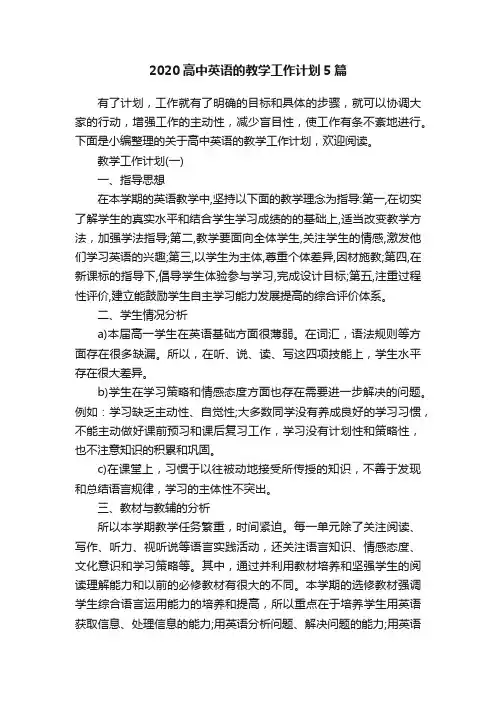 2020高中英语的教学工作计划5篇

有了计划，工作就有了明确的目标和具体的步骤，就可以协调大家的行动，增强工作的主动性，减少盲目性，使工作有条不紊地进行。下面是小编整理的关于高中英语的教学工作计划，欢迎阅读。

教学工作计划(一)

一、指导思想

在本学期的英语教学中,坚持以下面的教学理念为指导:第一,在切实了解学生的真实水平和结合学生学习成绩的的基础上,适当改变教学方法，加强学法指导;第二,教学要面向全体学生,关注学生的情感,激发他们学习英语的兴趣;第三,以学生为主体,尊重个体差异,因材施教;第四,在新课标的指导下,倡导学生体验参与学习,完成设计目标;第五,注重过程性评价,建立能鼓励学生自主学习能力发展提高的综合评价体系。

二、学生情况分析

a)本届高一学生在英语基础方面很薄弱。在词汇，语法规则等方面存在很多缺漏。所以，在听、说、读、写这四项技能上，学生水平存在很大差异。

b)学生在学习策略和情感态度方面也存在需要进一步解决的问题。例如：学习缺乏主动性、自觉性;大多数同学没有养成良好的学习习惯，不能主动做好课前预习和课后复习工作，学习没有计划性和策略性，也不注意知识的积累和巩固。

c)在课堂上，习惯于以往被动地接受所传授的知识，不善于发现和总结语言规律，学习的主体性不突出。

三、教材与教辅的分析

所以本学期教学任务繁重，时间紧迫。每一单元除了关注阅读、写作、听力、视听说等语言实践活动，还关注语言知识、情感态度、文化意识和学习策略等。其中，通过并利用教材培养和坚强学生的阅读理解能力和以前的必修教材有很大的不同。本学期的选修教材强调学生综合语言运用能力的培养和提高，所以重点在于培养学生用英语获取信息、处理信息的能力;用英语分析问题、解决问题的能力;用英语